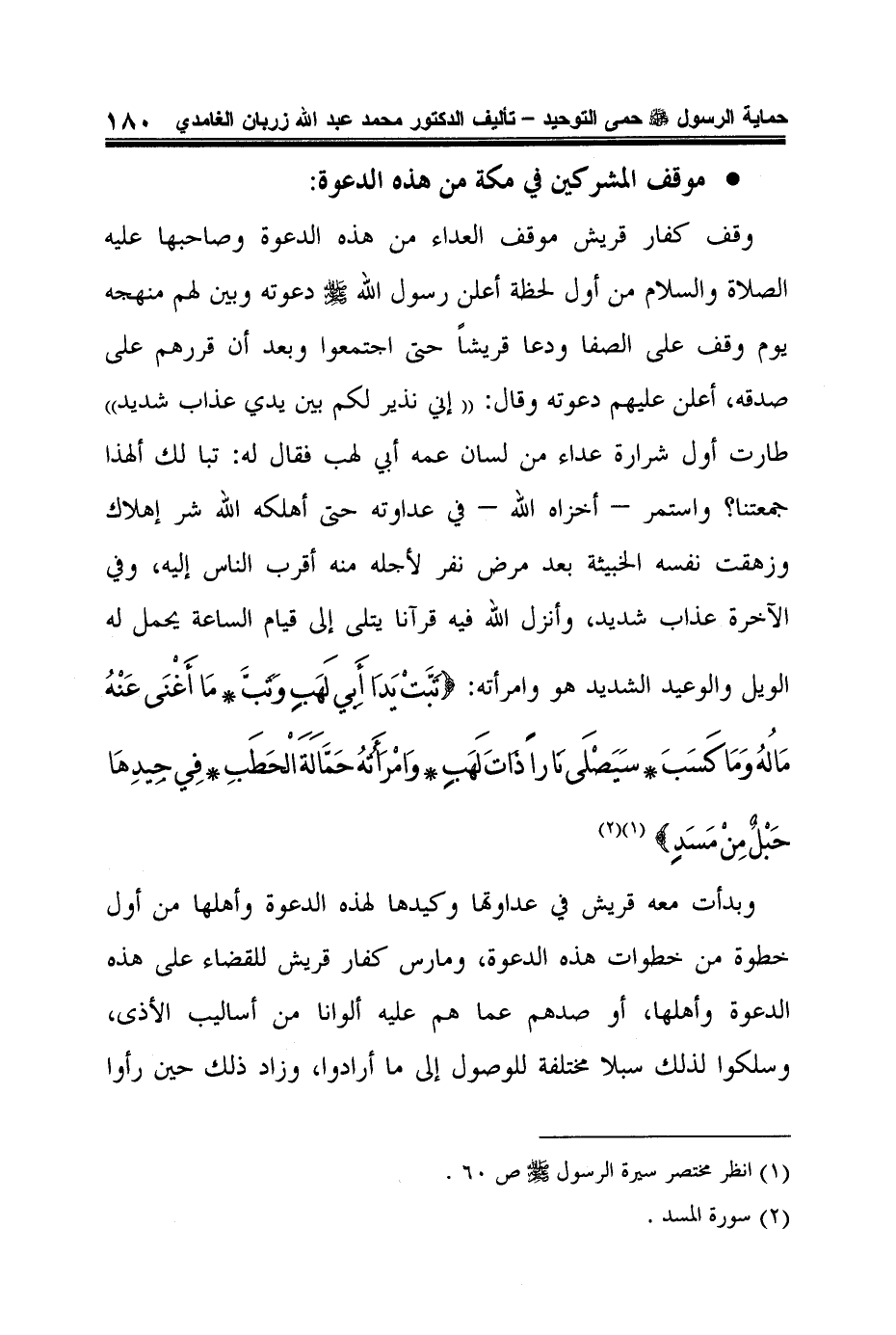 حماية الرسول ﷺ حمى التوحيد – تأليف الدكتور محمد عبد الله زربان الغامدي ١٨٠

• موقف المشركين في مكة من هذه الدعوة:

وقف كفار قريش موقف العداء من هذه الدعوة وصاحبها عليه الصلاة والسلام من أول لحظة أعلن رسول الله ﷺ دعوته وبين لهم منهجه يوم وقف على الصفا ودعا قريشاً حتى اجتمعوا وبعد أن قررهم على صدقه، أعلن عليهم دعوته وقال: « إني نذير لكم بين يدي عذاب شديد» طارت أول شرارة عداء من لسان عمه أبي لهب فقال له: تبا لك ألهذا جمعتنا؟ واستمر – أخزاه الله – في عداوته حتى أهلكه الله شر إهلاك وزهقت نفسه الخبيثة بعد مرض نفر لأجله منه أقرب الناس إليه، وفي الآخرة عذاب شديد، وأنزل الله فيه قرآنا يتلى إلى قيام الساعة يحمل له الويل والوعيد الشديد هو وامرأته: ﴿تَبَّتْ يَدَا أَبِي لَهَبٍ وَتَبَّ * مَا أَغْنَى عَنْهُ مَالُهُ وَمَا كَسَبَ * سَيَصْلَى نَاراً ذَاتَ لَهَبٍ * وَامْرَأَتُهُ حَمَّالَةَ الْحَطَبِ * فِي جِيدِهَا حَبْلٌ مِنْ مَسَدٍ﴾ (١)(٢)

وبدأت معه قريش في عداوتها وكيدها لهذه الدعوة وأهلها من أول خطوة من خطوات هذه الدعوة، ومارس كفار قريش للقضاء على هذه الدعوة وأهلها، أو صدهم عما هم عليه ألوانا من أساليب الأذى، وسلكوا لذلك سبلا مختلفة للوصول إلى ما أرادوا، وزاد ذلك حين رأوا

(١) انظر مختصر سيرة الرسول ﷺ ص ٦٠ .
(٢) سورة المسد .